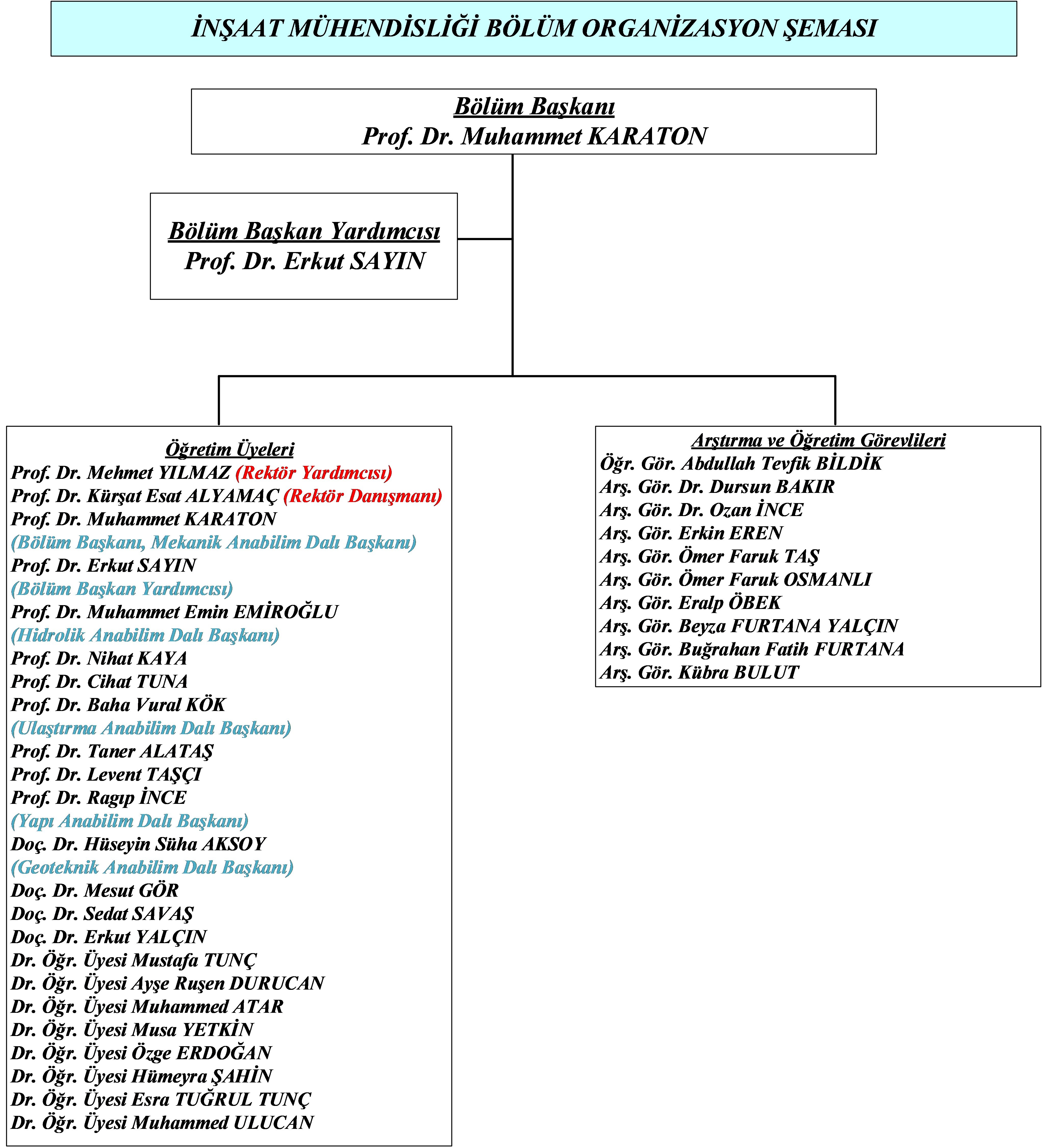 İNŞAAT MÜHENDİSLİĞİ BÖLÜM ORGANİZASYON ŞEMASI

Bölüm Başkanı
Prof. Dr. Muhammet KARATON

Bölüm Başkan Yardımcısı
Prof. Dr. Erkut SAYIN

Öğretim Üyeleri
Prof. Dr. Mehmet YILMAZ (Rektör Yardımcısı)
Prof. Dr. Kürşat Esat ALYAMAÇ (Rektör Danışmanı)
Prof. Dr. Muhammet KARATON
(Bölüm Başkanı, Mekanik Anabilim Dalı Başkanı)
Prof. Dr. Erkut SAYIN
(Bölüm Başkan Yardımcısı)
Prof. Dr. Muhammet Emin EMİROĞLU
(Hidrolik Anabilim Dalı Başkanı)
Prof. Dr. Nihat KAYA
Prof. Dr. Cihat TUNA
Prof. Dr. Baha Vural KÖK
(Ulaştırma Anabilim Dalı Başkanı)
Prof. Dr. Taner ALATAŞ
Prof. Dr. Levent TAŞÇI
Prof. Dr. Ragıp İNCE
(Yapı Anabilim Dalı Başkanı)
Doç. Dr. Hüseyin Süha AKSOY
(Geoteknik Anabilim Dalı Başkanı)
Doç. Dr. Mesut GÖR
Doç. Dr. Sedat SAVAŞ
Doç. Dr. Erkut YALÇIN
Dr. Öğr. Üyesi Mustafa TUNÇ
Dr. Öğr. Üyesi Ayşe Ruşen DURUCAN
Dr. Öğr. Üyesi Muhammed ATAR
Dr. Öğr. Üyesi Musa YETKİN
Dr. Öğr. Üyesi Özge ERDOĞAN
Dr. Öğr. Üyesi Hümeyra ŞAHİN
Dr. Öğr. Üyesi Esra TUĞRUL TUNÇ
Dr. Öğr. Üyesi Muhammed ULUCAN

Arştırma ve Öğretim Görevlileri
Öğr. Gör. Abdullah Tevfik BİLDİK
Arş. Gör. Dr. Dursun BAKIR
Arş. Gör. Dr. Ozan İNCE
Arş. Gör. Erkin EREN
Arş. Gör. Ömer Faruk TAŞ
Arş. Gör. Ömer Faruk OSMANLI
Arş. Gör. Eralp ÖBEK
Arş. Gör. Beyza FURTANA YALÇIN
Arş. Gör. Buğrahan Fatih FURTANA
Arş. Gör. Kübra BULUT